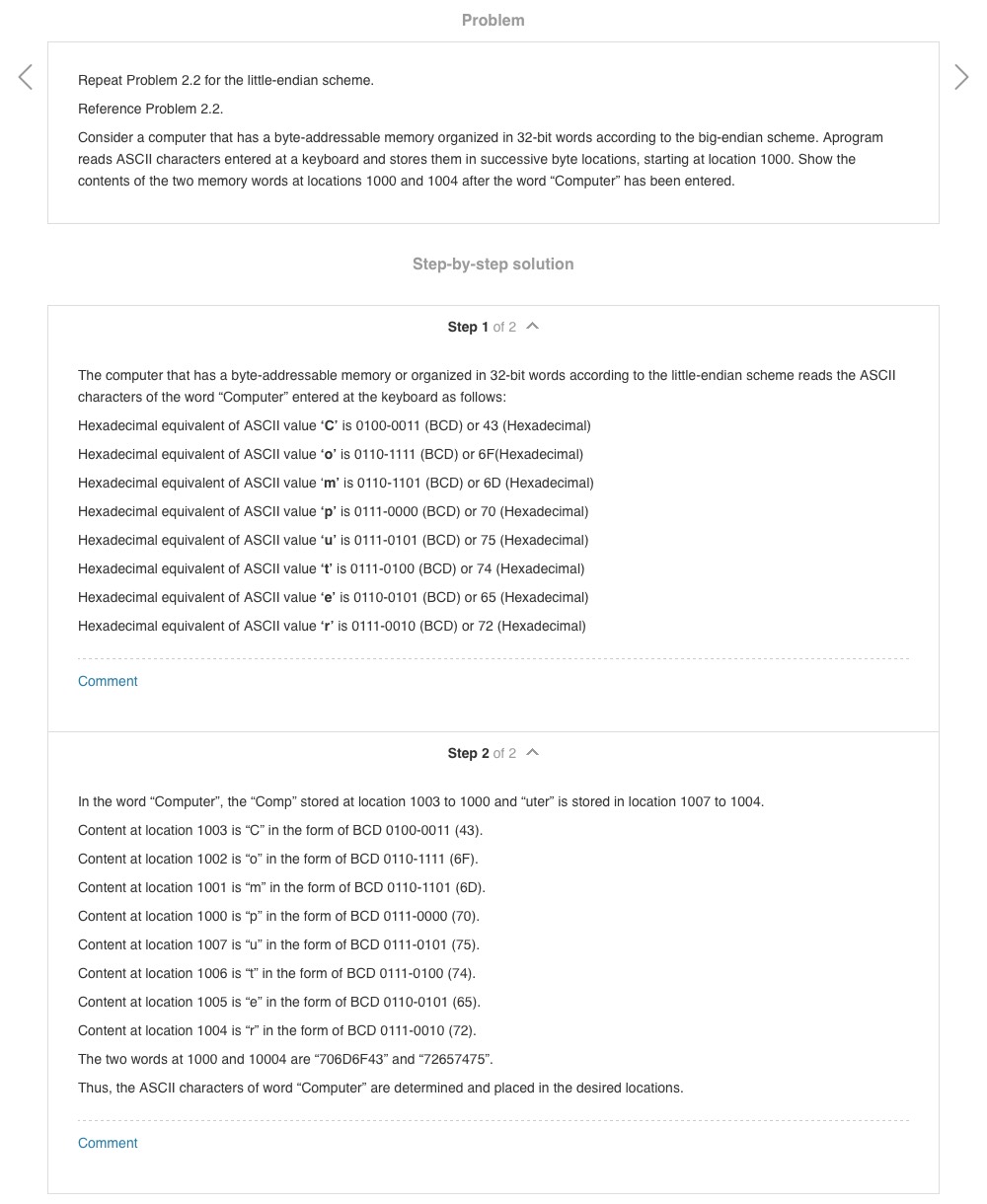 Problem

Repeat Problem 2.2 for the little-endian scheme.

Reference Problem 2.2.

Consider a computer that has a byte-addressable memory organized in 32-bit words according to the big-endian scheme. Aprogram reads ASCII characters entered at a keyboard and stores them in successive byte locations, starting at location 1000. Show the contents of the two memory words at locations 1000 and 1004 after the word “Computer” has been entered.

Step-by-step solution

Step 1 of 2

The computer that has a byte-addressable memory or organized in 32-bit words according to the little-endian scheme reads the ASCII characters of the word “Computer” entered at the keyboard as follows:

Hexadecimal equivalent of ASCII value ‘C’ is 0100-0011 (BCD) or 43 (Hexadecimal)

Hexadecimal equivalent of ASCII value ‘o’ is 0110-1111 (BCD) or 6F(Hexadecimal)

Hexadecimal equivalent of ASCII value ‘m’ is 0110-1101 (BCD) or 6D (Hexadecimal)

Hexadecimal equivalent of ASCII value ‘p’ is 0111-0000 (BCD) or 70 (Hexadecimal)

Hexadecimal equivalent of ASCII value ‘u’ is 0111-0101 (BCD) or 75 (Hexadecimal)

Hexadecimal equivalent of ASCII value ‘t’ is 0111-0100 (BCD) or 74 (Hexadecimal)

Hexadecimal equivalent of ASCII value ‘e’ is 0110-0101 (BCD) or 65 (Hexadecimal)

Hexadecimal equivalent of ASCII value ‘r’ is 0111-0010 (BCD) or 72 (Hexadecimal)

Comment

Step 2 of 2

In the word “Computer”, the “Comp” stored at location 1003 to 1000 and “uter” is stored in location 1007 to 1004.

Content at location 1003 is “C” in the form of BCD 0100-0011 (43).

Content at location 1002 is “o” in the form of BCD 0110-1111 (6F).

Content at location 1001 is “m” in the form of BCD 0110-1101 (6D).

Content at location 1000 is “p” in the form of BCD 0111-0000 (70).

Content at location 1007 is “u” in the form of BCD 0111-0101 (75).

Content at location 1006 is “t” in the form of BCD 0111-0100 (74).

Content at location 1005 is “e” in the form of BCD 0110-0101 (65).

Content at location 1004 is “r” in the form of BCD 0111-0010 (72).

The two words at 1000 and 10004 are “706D6F43” and “72657475”.

Thus, the ASCII characters of word “Computer” are determined and placed in the desired locations.

Comment